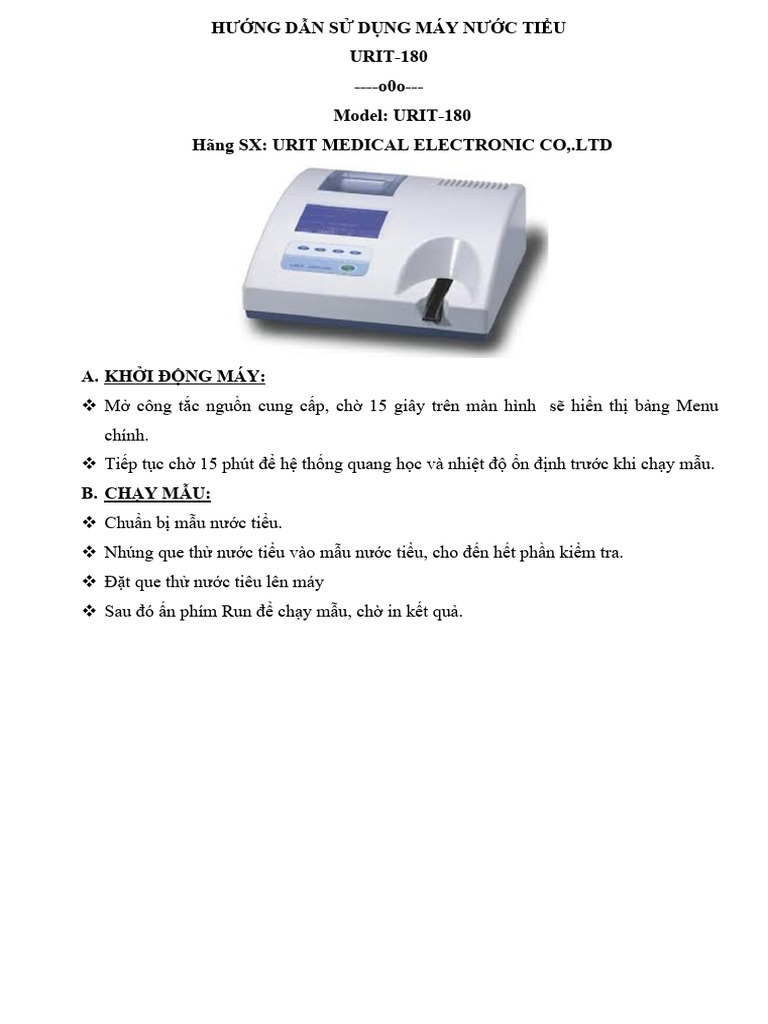 HƯỚNG DẪN SỬ DỤNG MÁY NƯỚC TIỂU
URIT-180
----o0o---
Model: URIT-180
Hãng SX: URIT MEDICAL ELECTRONIC CO,.LTD

A. KHỞI ĐỘNG MÁY:
❖ Mở công tắc nguồn cung cấp, chờ 15 giây trên màn hình sẽ hiển thị bảng Menu chính.
❖ Tiếp tục chờ 15 phút để hệ thống quang học và nhiệt độ ổn định trước khi chạy mẫu.
B. CHẠY MẪU:
❖ Chuẩn bị mẫu nước tiểu.
❖ Nhúng que thử nước tiểu vào mẫu nước tiểu, cho đến hết phần kiểm tra.
❖ Đặt que thử nước tiêu lên máy
❖ Sau đó ấn phím Run để chạy mẫu, chờ in kết quả.